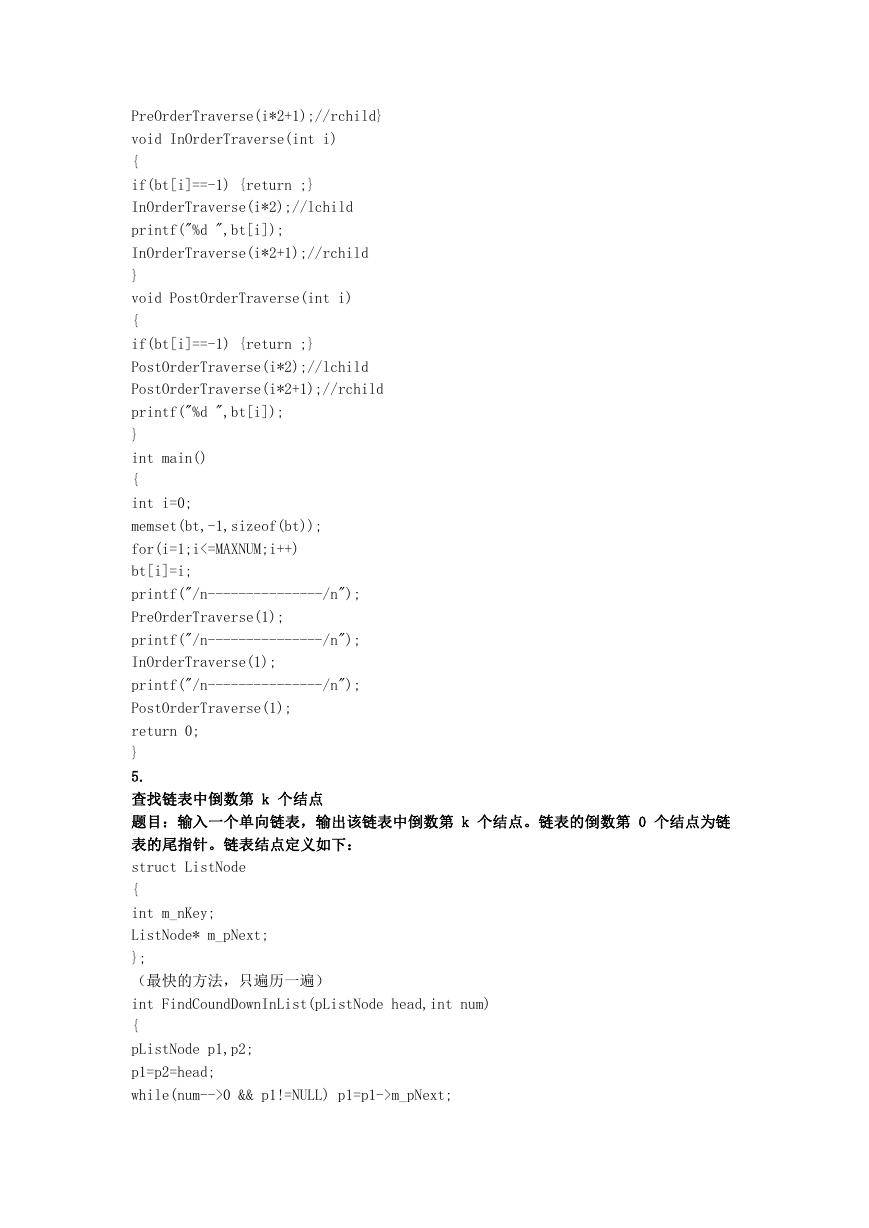 PreOrderTraverse(i*2+1);//rchild}
void InOrderTraverse(int i)
{
if(bt[i]==-1) {return ;}
InOrderTraverse(i*2);//lchild
printf("%d ",bt[i]);
InOrderTraverse(i*2+1);//rchild
}
void PostOrderTraverse(int i)
{
if(bt[i]==-1) {return ;}
PostOrderTraverse(i*2);//lchild
PostOrderTraverse(i*2+1);//rchild
printf("%d ",bt[i]);
}
int main()
{
int i=0;
memset(bt,-1,sizeof(bt));
for(i=1;i<=MAXNUM;i++)
bt[i]=i;
printf("/n---------------/n");
PreOrderTraverse(1);
printf("/n---------------/n");
InOrderTraverse(1);
printf("/n---------------/n");
PostOrderTraverse(1);
return 0;
}
5.
查找链表中倒数第 k 个结点
题目：输入一个单向链表，输出该链表中倒数第 k 个结点。链表的倒数第 0 个结点为链表的尾指针。链表结点定义如下：
struct ListNode
{
int m_nKey;
ListNode* m_pNext;
};
（最快的方法，只遍历一遍）
int FindCoundDownInList(pListNode head,int num)
{
pListNode p1,p2;
p1=p2=head;
while(num-->0 && p1!=NULL) p1=p1->m_pNext;